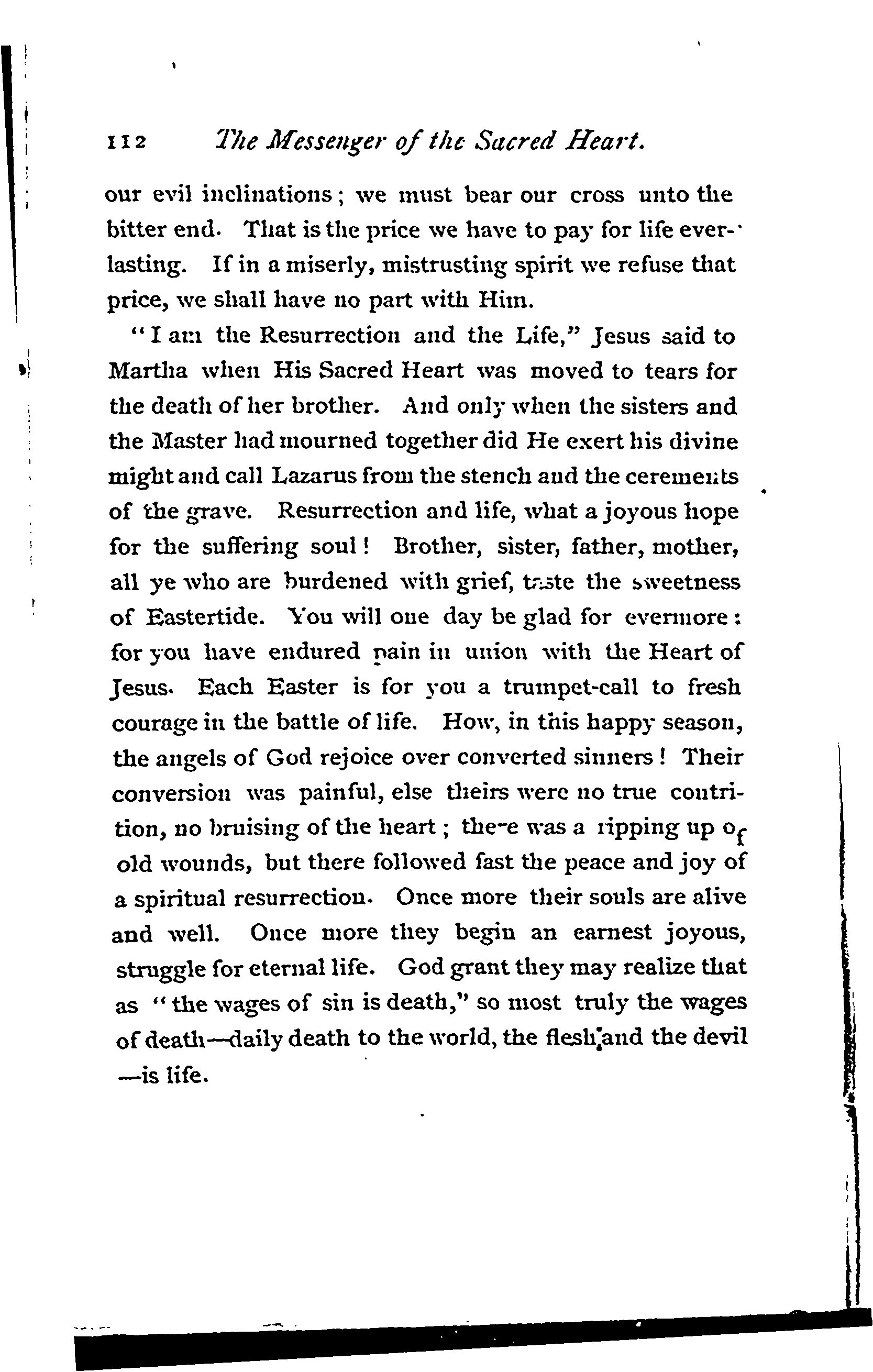 112 The Messenger of the Sacred Heart.

our evil inclinations; we must bear our cross unto the bitter end. That is the price we have to pay for life everlasting. If in a miserly, mistrusting spirit we refuse that price, we shall have no part with Him.

"I am the Resurrection and the Life," Jesus said to Martha when His Sacred Heart was moved to tears for the death of her brother. And only when the sisters and the Master had mourned together did He exert his divine might and call Lazarus from the stench and the cerements of the grave. Resurrection and life, what a joyous hope for the suffering soul! Brother, sister, father, mother, all ye who are burdened with grief, taste the sweetness of Eastertide. You will one day be glad for evermore: for you have endured pain in union with the Heart of Jesus. Each Easter is for you a trumpet-call to fresh courage in the battle of life. How, in this happy season, the angels of God rejoice over converted sinners! Their conversion was painful, else theirs were no true contrition, no bruising of the heart; there was a ripping up of old wounds, but there followed fast the peace and joy of a spiritual resurrection. Once more their souls are alive and well. Once more they begin an earnest joyous, struggle for eternal life. God grant they may realize that as "the wages of sin is death," so most truly the wages of death—daily death to the world, the flesh and the devil —is life.